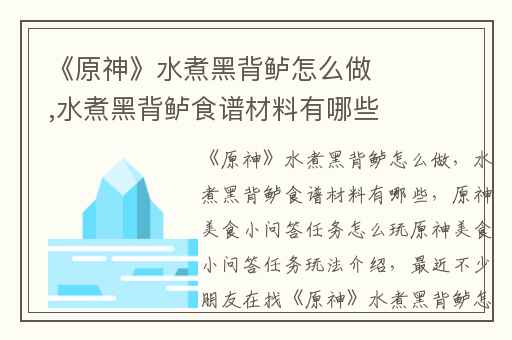 《原神》水煮黑背鲈怎么做,水煮黑背鲈食谱材料有哪些

《原神》水煮黑背鲈怎么做，水煮黑背鲈食谱材料有哪些，原神美食小问答任务怎么玩原神美食小问答任务玩法介绍，最近不少朋友在找《原神》水煮黑背鲈怎